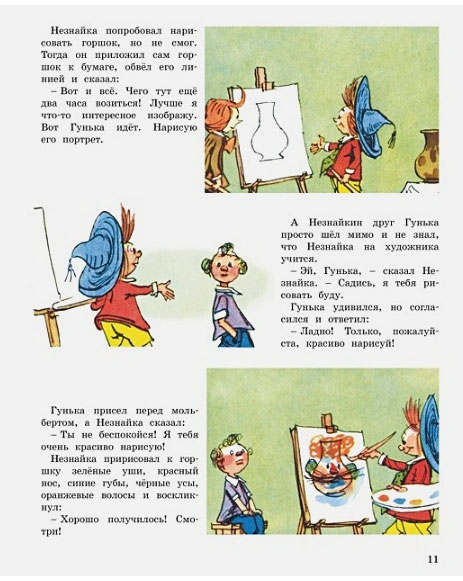 Незнайка попробовал нарисовать горшок, но не смог. Тогда он приложил сам горшок к бумаге, обвёл его линией и сказал:

– Вот и всё. Чего тут ещё два часа возиться! Лучше я что-то интересное изображу. Вот Гунька идёт. Нарисую его портрет.

А Незнайкин друг Гунька просто шёл мимо и не знал, что Незнайка на художника учится.

– Эй, Гунька, – сказал Незнайка. – Садись, я тебя рисовать буду.

Гунька удивился, но согласился и ответил:

– Ладно! Только, пожалуйста, красиво нарисуй!

Гунька присел перед мольбертом, а Незнайка сказал:

– Ты не беспокойся! Я тебя очень красиво нарисую!

Незнайка пририсовал к горшку зелёные уши, красный нос, синие губы, чёрные усы, оранжевые волосы и воскликнул:

– Хорошо получилось! Смотри!

11